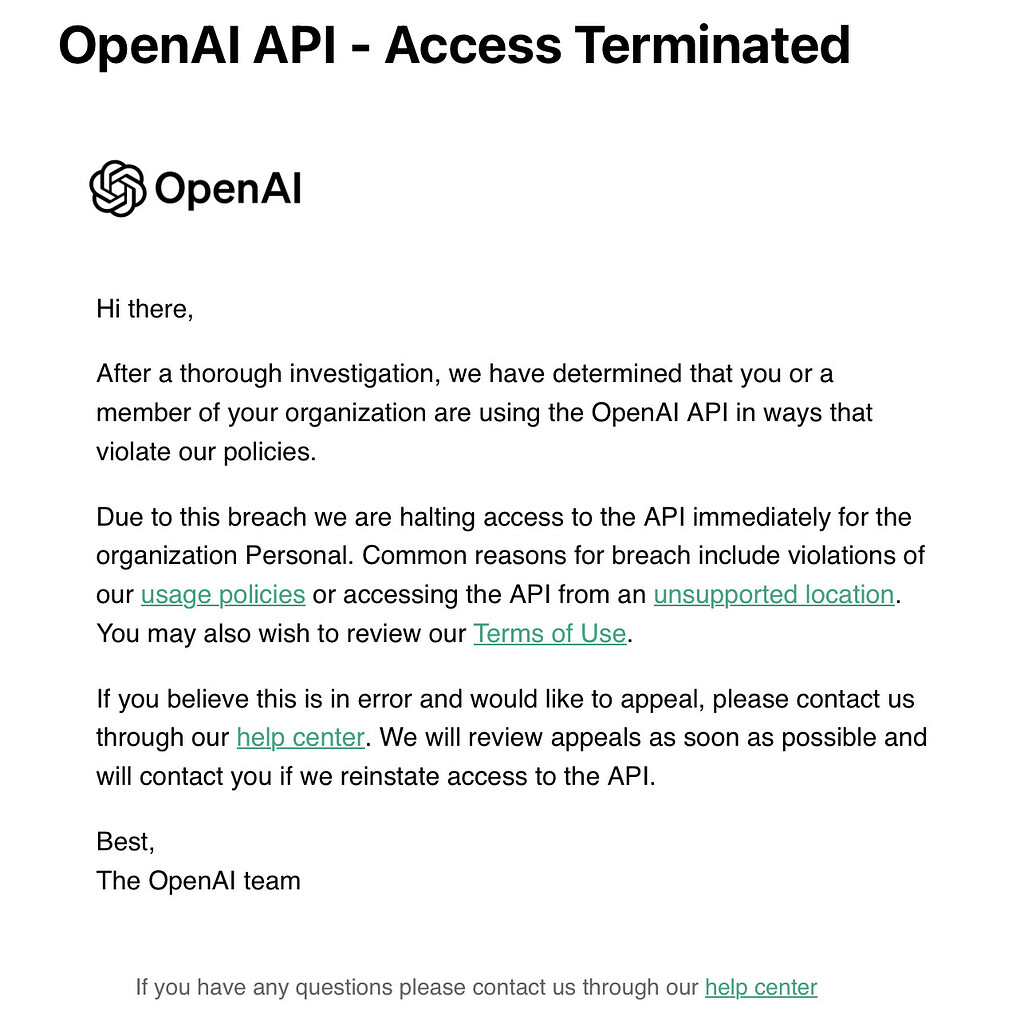 OpenAI API - Access Terminated

OpenAI

Hi there,

After a thorough investigation, we have determined that you or a member of your organization are using the OpenAI API in ways that violate our policies.

Due to this breach we are halting access to the API immediately for the organization Personal. Common reasons for breach include violations of our usage policies or accessing the API from an unsupported location. You may also wish to review our Terms of Use.

If you believe this is in error and would like to appeal, please contact us through our help center. We will review appeals as soon as possible and will contact you if we reinstate access to the API.

Best,
The OpenAI team

If you have any questions please contact us through our help center